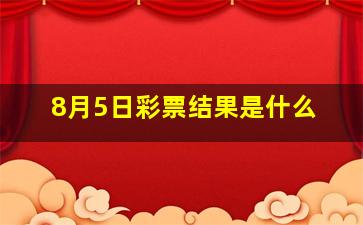 8月5日彩票结果是什么